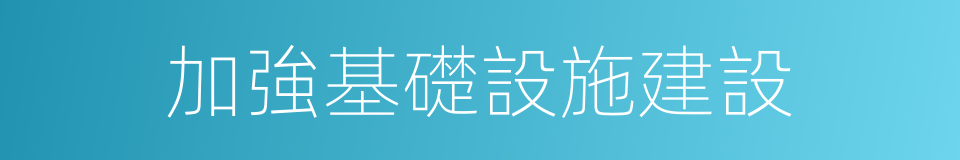 加強基礎設施建設